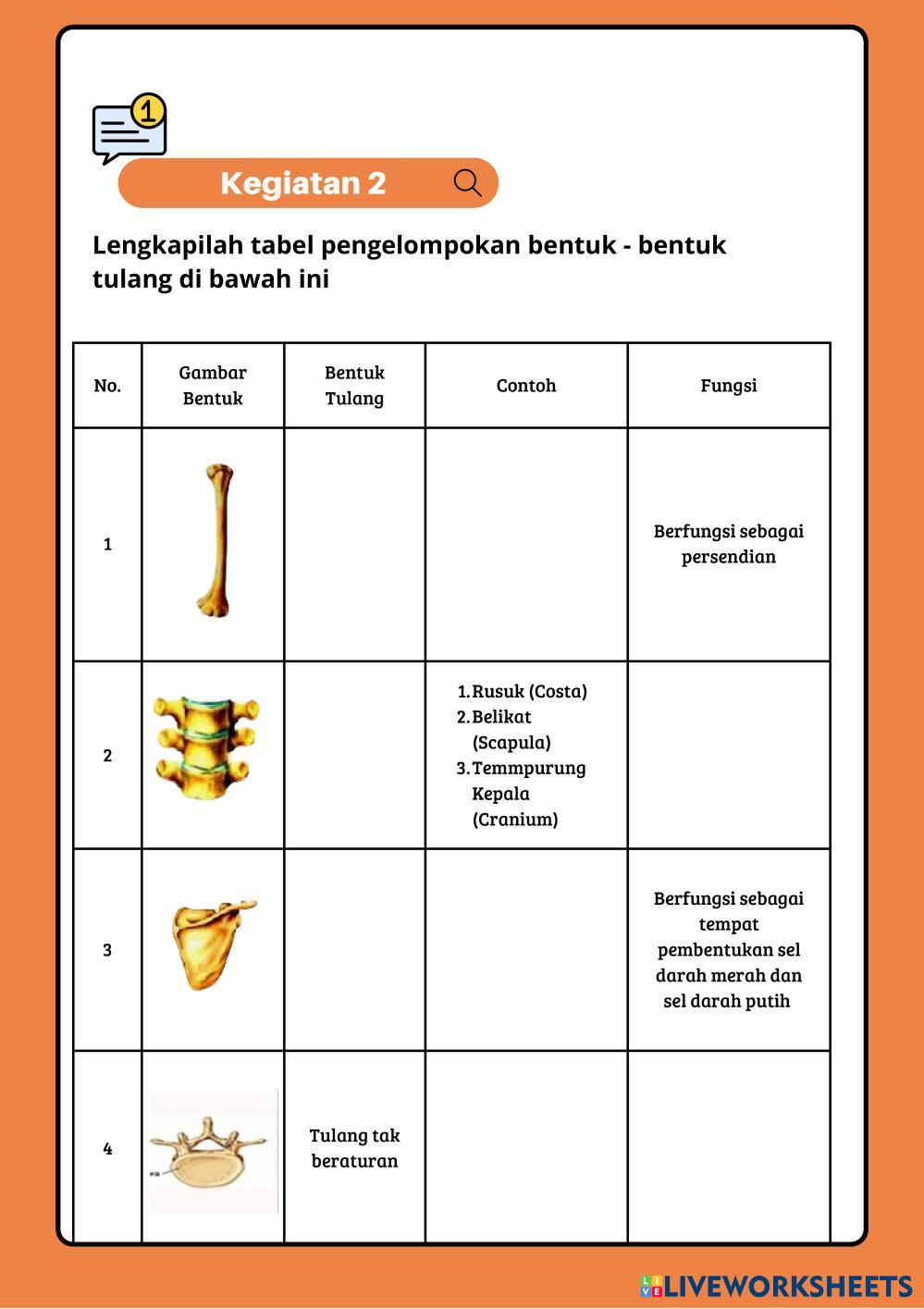 1

Kegiatan 2

Lengkapilah tabel pengelompokan bentuk - bentuk tulang di bawah ini

| No. | Gambar Bentuk | Bentuk Tulang | Contoh | Fungsi |
|---|---|---|---|---|
| 1 | | | | Berfungsi sebagai persendian |
| 2 | | | 1. Rusuk (Costa) 2. Belikat (Scapula) 3. Temmpurung Kepala (Cranium) | |
| 3 | | | | Berfungsi sebagai tempat pembentukan sel darah merah dan sel darah putih |
| 4 | | Tulang tak beraturan | | |

LIVEWORKSHEETS